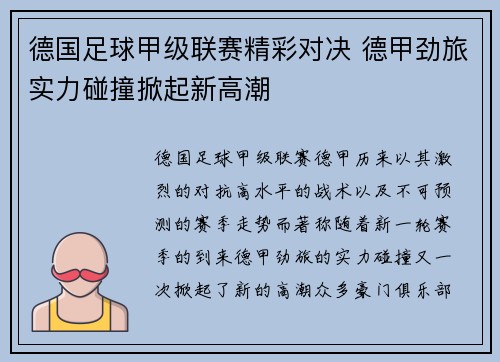 德国足球甲级联赛精彩对决 德甲劲旅实力碰撞掀起新高潮

德国足球甲级联赛德甲历来以其激烈的对抗高水平的战术以及不可预测的赛季走势而著称随着新一轮赛季的到来德甲劲旅的实力碰撞又一次掀起了新的高潮众多豪门俱乐部